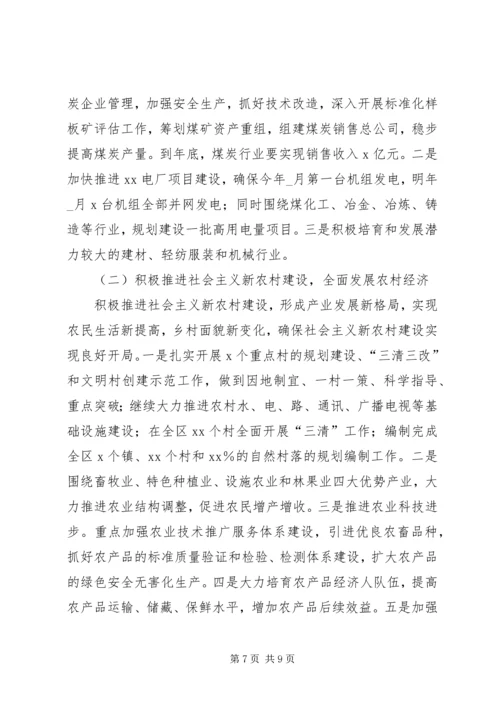 炭企业管理，加强安全生产，抓好技术改造，深入开展标准化样板矿评估工作，筹划煤矿资产重组，组建煤炭销售总公司，稳步提高煤炭产量。到年底，煤炭行业要实现销售收入 x 亿元。二是加快推进 xx 电厂项目建设，确保今年_月第一台机组发电，明年_月 x 台机组全部并网发电；同时围绕煤化工、冶金、冶炼、铸造等行业，规划建设一批高用电量项目。三是积极培育和发展潜力较大的建材、轻纺服装和机械行业。

（二）积极推进社会主义新农村建设，全面发展农村经济

积极推进社会主义新农村建设，形成产业发展新格局，实现农民生活新提高，乡村面貌新变化，确保社会主义新农村建设实现良好开局。一是扎实开展 x 个重点村的规划建设、“三清三改”和文明村创建示范工作，做到因地制宜、一村一策、科学指导、重点突破；继续大力推进农村水、电、路、通讯、广播电视等基础设施建设；在全区 xx 个村全面开展“三清”工作；编制完成全区 x 个镇、xx 个村和 xx%的自然村落的规划编制工作。二是围绕畜牧业、特色种植业、设施农业和林果业四大优势产业，大力推进农业结构调整，促进农民增产增收。三是推进农业科技进步。重点加强农业技术推广服务体系建设，引进优良农畜品种，抓好农产品的标准质量验证和检验、检测体系建设，扩大农产品的绿色安全无害化生产。四是大力培育农产品经济人队伍，提高农产品运输、储藏、保鲜水平，增加农产品后续效益。五是加强

第 7 页 共 9 页